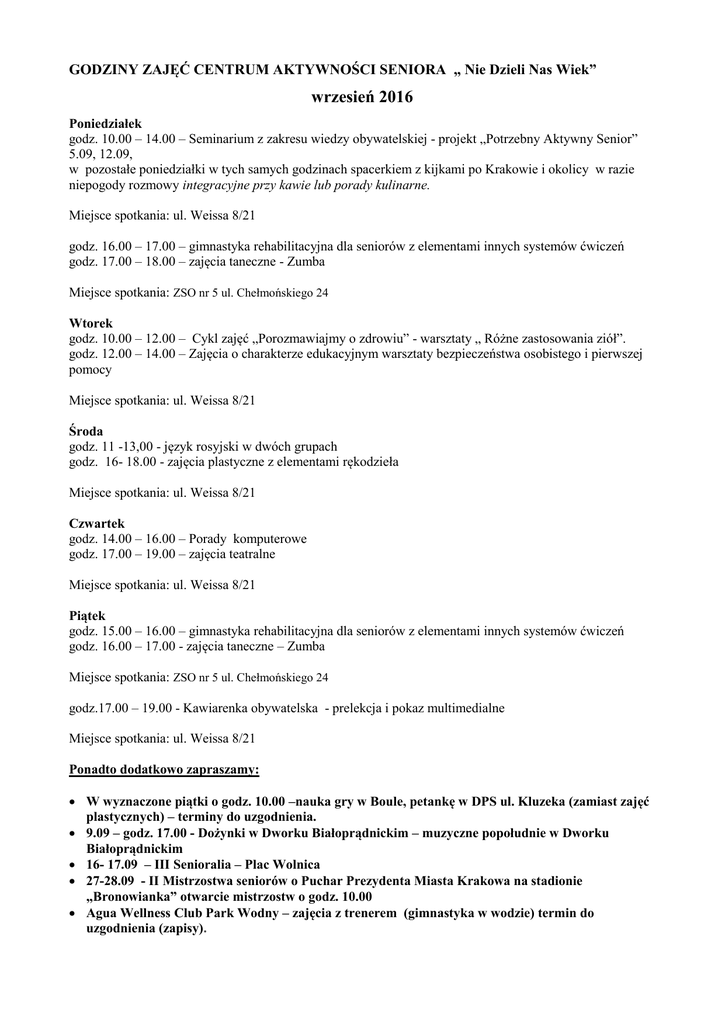 GODZINY ZAJĘĆ CENTRUM AKTYWNOŚCI SENIORA „ Nie Dzieli Nas Wiek”

wrzesień 2016

Poniedziałek
godz. 10.00 – 14.00 – Seminarium z zakresu wiedzy obywatelskiej - projekt „Potrzebny Aktywny Senior” 5.09, 12.09,
w pozostałe poniedziałki w tych samych godzinach spacerkiem z kijkami po Krakowie i okolicy w razie niepogody rozmowy integracyjne przy kawie lub porady kulinarne.

Miejsce spotkania: ul. Weissa 8/21

godz. 16.00 – 17.00 – gimnastyka rehabilitacyjna dla seniorów z elementami innych systemów ćwiczeń
godz. 17.00 – 18.00 – zajęcia taneczne - Zumba

Miejsce spotkania: ZSO nr 5 ul. Chełmońskiego 24

Wtorek
godz. 10.00 – 12.00 – Cykl zajęć „Porozmawiajmy o zdrowiu” - warsztaty „ Różne zastosowania ziół”.
godz. 12.00 – 14.00 – Zajęcia o charakterze edukacyjnym warsztaty bezpieczeństwa osobistego i pierwszej pomocy

Miejsce spotkania: ul. Weissa 8/21

Środa
godz. 11 -13,00 - język rosyjski w dwóch grupach
godz. 16- 18.00 - zajęcia plastyczne z elementami rękodzieła

Miejsce spotkania: ul. Weissa 8/21

Czwartek
godz. 14.00 – 16.00 – Porady komputerowe
godz. 17.00 – 19.00 – zajęcia teatralne

Miejsce spotkania: ul. Weissa 8/21

Piątek
godz. 15.00 – 16.00 – gimnastyka rehabilitacyjna dla seniorów z elementami innych systemów ćwiczeń
godz. 16.00 – 17.00 - zajęcia taneczne – Zumba

Miejsce spotkania: ZSO nr 5 ul. Chełmońskiego 24

godz.17.00 – 19.00 - Kawiarenka obywatelska - prelekcja i pokaz multimedialne

Miejsce spotkania: ul. Weissa 8/21

Ponadto dodatkowo zapraszamy:

• W wyznaczone piątki o godz. 10.00 –nauka gry w Boule, petankę w DPS ul. Kluzeka (zamiast zajęć plastycznych) – terminy do uzgodnienia.
• 9.09 – godz. 17.00 - Dożynki w Dworku Białoprądnickim – muzyczne popołudnie w Dworku Białoprądnickim
• 16- 17.09 – III Senioralia – Plac Wolnica
• 27-28.09 - II Mistrzostwa seniorów o Puchar Prezydenta Miasta Krakowa na stadionie „Bronowianka” otwarcie mistrzostw o godz. 10.00
• Agua Wellness Club Park Wodny – zajęcia z trenerem (gimnastyka w wodzie) termin do uzgodnienia (zapisy).